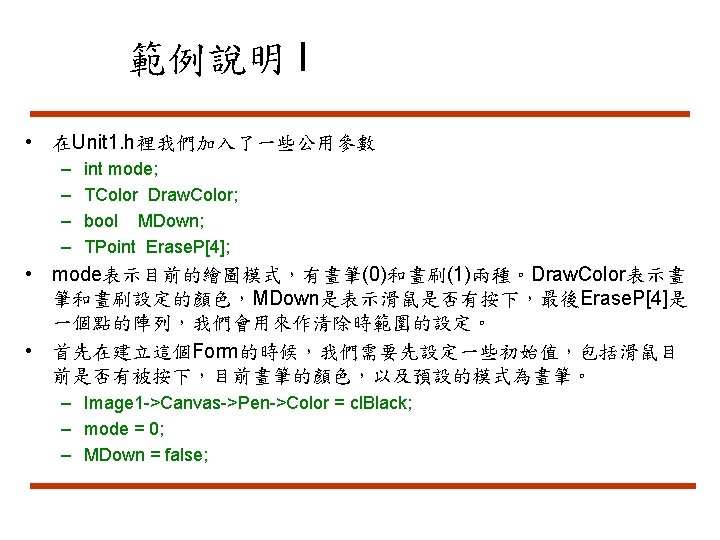 範例說明 I

• 在Unit1.h裡我們加入了一些公用參數
  – int mode;
  – TColor DrawColor;
  – bool MDown;
  – TPoint EraseP[4];
• mode表示目前的繪圖模式，有畫筆(0)和畫刷(1)兩種。DrawColor表示畫筆和畫刷設定的顏色，MDown是表示滑鼠是否有按下，最後EraseP[4]是一個點的陣列，我們會用來作清除時範圍的設定。
• 首先在建立這個Form的時候，我們需要先設定一些初始值，包括滑鼠目前是否有被按下，目前畫筆的顏色，以及預設的模式為畫筆。
  – Image1->Canvas->Pen->Color = clBlack;
  – mode = 0;
  – MDown = false;